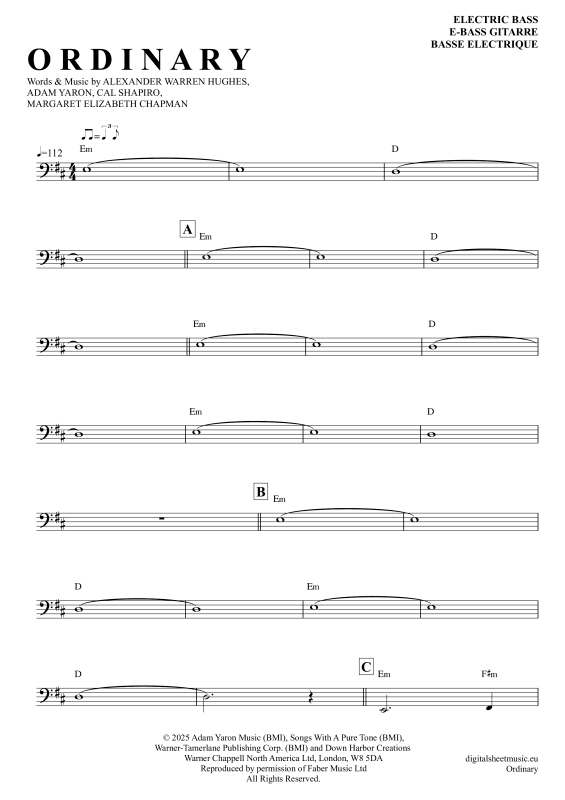 ELECTRIC BASS
E-BASS GITARRE
BASSE ELECTRIQUE

ORDINARY

Words & Music by ALEXANDER WARREN HUGHES, ADAM YARON, CAL SHAPIRO, MARGARET ELIZABETH CHAPMAN

♩=112

Em D

A Em D

Em D

Em D

B Em

D Em

D C Em F♯m

© 2025 Adam Yaron Music (BMI), Songs With A Pure Tone (BMI), Warner-Tamerlane Publishing Corp. (BMI) and Down Harbor Creations
Warner Chappell North America Ltd, London, W8 5DA
Reproduced by permission of Faber Music Ltd
All Rights Reserved.

digitalsheetmusic.eu
Ordinary